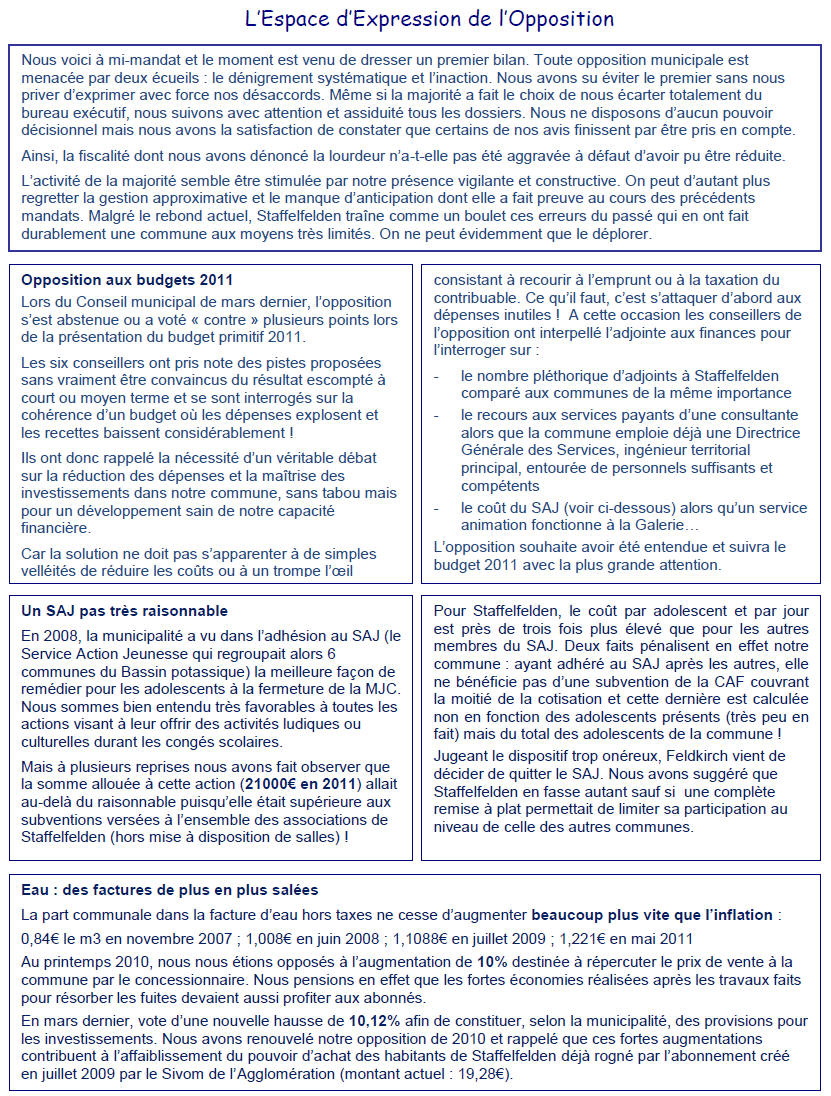 L'Espace d'Expression de l'Opposition

Nous voici à mi-mandat et le moment est venu de dresser un premier bilan. Toute opposition municipale est menacée par deux écueils : le dénigrement systématique et l'inaction. Nous avons su éviter le premier sans nous priver d'exprimer avec force nos désaccords. Même si la majorité a fait le choix de nous écarter totalement du bureau exécutif, nous suivons avec attention et assiduité tous les dossiers. Nous ne disposons d'aucun pouvoir décisionnel mais nous avons la satisfaction de constater que certains de nos avis finissent par être pris en compte.

Ainsi, la fiscalité dont nous avons dénoncé la lourdeur n'a-t-elle pas été aggravée à défaut d'avoir pu être réduite.

L'activité de la majorité semble être stimulée par notre présence vigilante et constructive. On peut d'autant plus regretter la gestion approximative et le manque d'anticipation dont elle a fait preuve au cours des précédents mandats. Malgré le rebond actuel, Staffelfelden traîne comme un boulet ces erreurs du passé qui en ont fait durablement une commune aux moyens très limités. On ne peut évidemment que le déplorer.

Opposition aux budgets 2011

Lors du Conseil municipal de mars dernier, l'opposition s'est abstenue ou a voté « contre » plusieurs points lors de la présentation du budget primitif 2011.

Les six conseillers ont pris note des pistes proposées sans vraiment être convaincus du résultat escompté à court ou moyen terme et se sont interrogés sur la cohérence d'un budget où les dépenses explosent et les recettes baissent considérablement !

Ils ont donc rappelé la nécessité d'un véritable débat sur la réduction des dépenses et la maîtrise des investissements dans notre commune, sans tabou mais pour un développement sain de notre capacité financière.

Car la solution ne doit pas s'apparenter à de simples velléités de réduire les coûts ou à un trompe l'œil consistant à recourir à l'emprunt ou à la taxation du contribuable. Ce qu'il faut, c'est s'attaquer d'abord aux dépenses inutiles ! A cette occasion les conseillers de l'opposition ont interpellé l'adjointe aux finances pour l'interroger sur :

- le nombre pléthorique d'adjoints à Staffelfelden comparé aux communes de la même importance
- le recours aux services payants d'une consultante alors que la commune emploie déjà une Directrice Générale des Services, ingénieur territorial principal, entourée de personnels suffisants et compétents
- le coût du SAJ (voir ci-dessous) alors qu'un service animation fonctionne à la Galerie…

L'opposition souhaite avoir été entendue et suivra le budget 2011 avec la plus grande attention.

Un SAJ pas très raisonnable

En 2008, la municipalité a vu dans l'adhésion au SAJ (le Service Action Jeunesse qui regroupait alors 6 communes du Bassin potassique) la meilleure façon de remédier pour les adolescents à la fermeture de la MJC. Nous sommes bien entendu très favorables à toutes les actions visant à leur offrir des activités ludiques ou culturelles durant les congés scolaires.

Mais à plusieurs reprises nous avons fait observer que la somme allouée à cette action (21000€ en 2011) allait au-delà du raisonnable puisqu'elle était supérieure aux subventions versées à l'ensemble des associations de Staffelfelden (hors mise à disposition de salles) !

Pour Staffelfelden, le coût par adolescent et par jour est près de trois fois plus élevé que pour les autres membres du SAJ. Deux faits pénalisent en effet notre commune : ayant adhéré au SAJ après les autres, elle ne bénéficie pas d'une subvention de la CAF couvrant la moitié de la cotisation et cette dernière est calculée non en fonction des adolescents présents (très peu en fait) mais du total des adolescents de la commune !

Jugeant le dispositif trop onéreux, Feldkirch vient de décider de quitter le SAJ. Nous avons suggéré que Staffelfelden en fasse autant sauf si une complète remise à plat permettait de limiter sa participation au niveau de celle des autres communes.

Eau : des factures de plus en plus salées

La part communale dans la facture d'eau hors taxes ne cesse d'augmenter beaucoup plus vite que l'inflation :

0,84€ le m3 en novembre 2007 ; 1,008€ en juin 2008 ; 1,1088€ en juillet 2009 ; 1,221€ en mai 2011

Au printemps 2010, nous nous étions opposés à l'augmentation de 10% destinée à répercuter le prix de vente à la commune par le concessionnaire. Nous pensions en effet que les fortes économies réalisées après les travaux faits pour résorber les fuites devaient aussi profiter aux abonnés.

En mars dernier, vote d'une nouvelle hausse de 10,12% afin de constituer, selon la municipalité, des provisions pour les investissements. Nous avons renouvelé notre opposition de 2010 et rappelé que ces fortes augmentations contribuent à l'affaiblissement du pouvoir d'achat des habitants de Staffelfelden déjà rogné par l'abonnement créé en juillet 2009 par le Sivom de l'Agglomération (montant actuel : 19,28€).